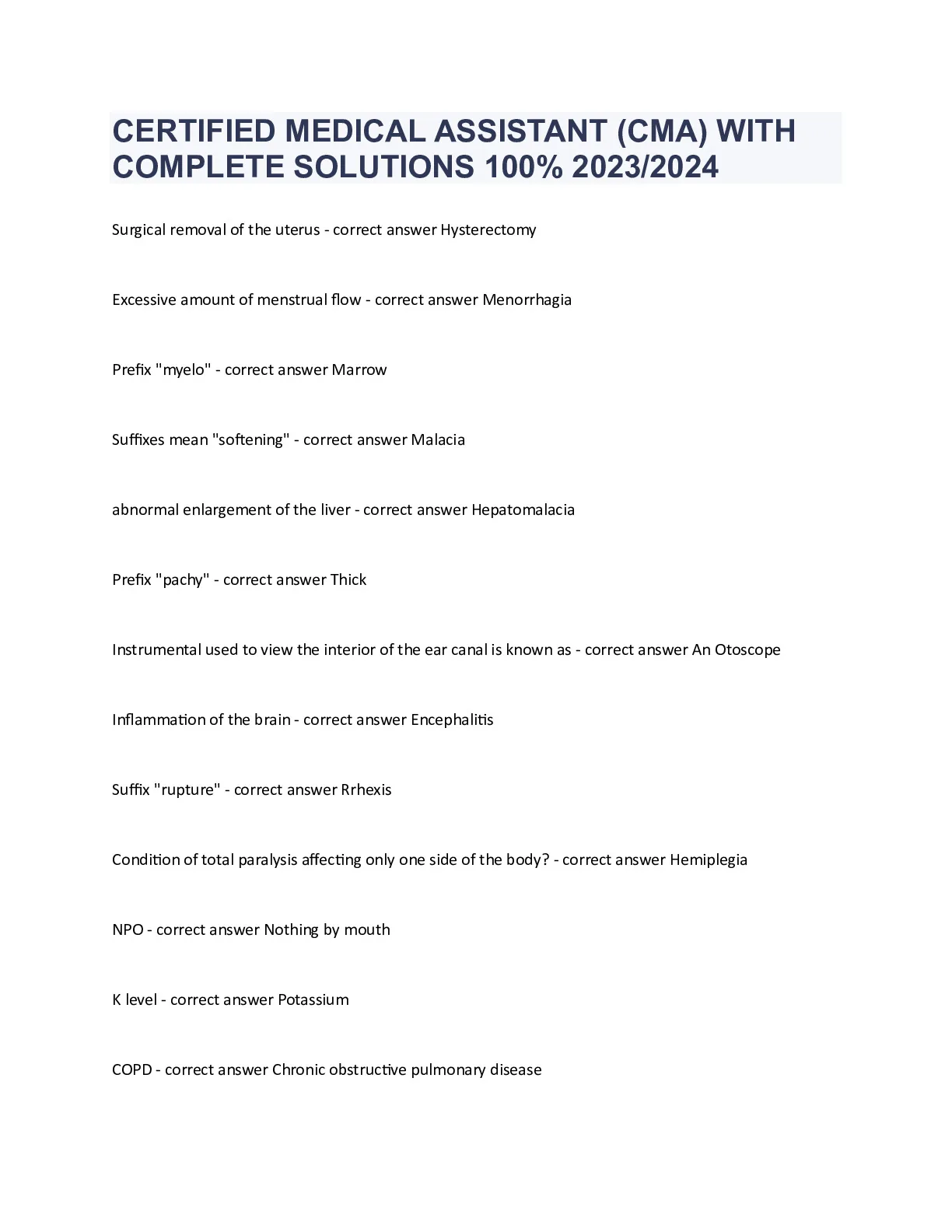 CERTIFIED MEDICAL ASSISTANT (CMA) WITH COMPLETE SOLUTIONS 100% 2023/2024

Surgical removal of the uterus - correct answer Hysterectomy

Excessive amount of menstrual flow - correct answer Menorrhagia

Prefix "myelo" - correct answer Marrow

Suffixes mean "softening" - correct answer Malacia

abnormal enlargement of the liver - correct answer Hepatomalacia

Prefix "pachy" - correct answer Thick

Instrumental used to view the interior of the ear canal is known as - correct answer An Otoscope

Inflammation of the brain - correct answer Encephalitis

Suffix "rupture" - correct answer Rrhexis

Condition of total paralysis affecting only one side of the body? - correct answer Hemiplegia

NPO - correct answer Nothing by mouth

K level - correct answer Potassium

COPD - correct answer Chronic obstructive pulmonary disease